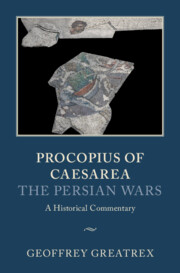 PROCOPIUS OF CAESAREA
THE PERSIAN WARS
A Historical Commentary

GEOFFREY GREATREX